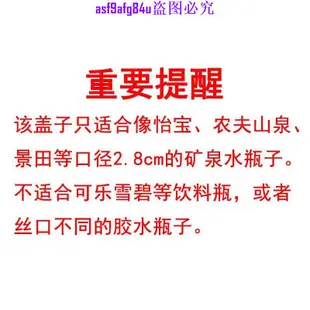 asf9afg84u盗图必究

重要提醒

该盖子只适合像怡宝、农夫山泉、景田等口径2.8cm的矿泉水瓶子。不适合可乐雪碧等饮料瓶，或者丝口不同的胶水瓶子。